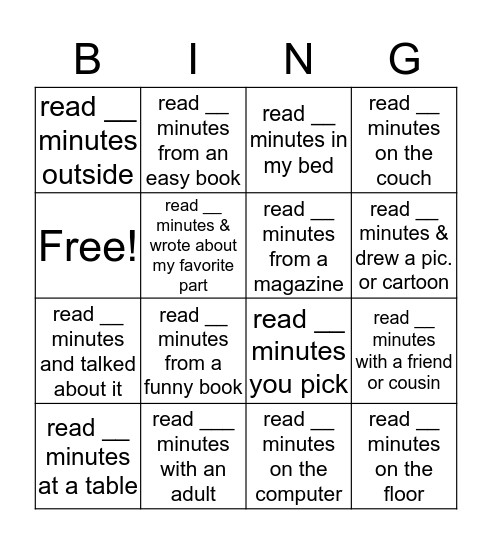 | B | I | N | G |
|---|---|---|---|
| read __ minutes outside | read __ minutes from an easy book | read __ minutes in my bed | read __ minutes on the couch |
| Free! | read __ minutes & wrote about my favorite part | read __ minutes from a magazine | read __ minutes & drew a pic. or cartoon |
| read __ minutes and talked about it | read __ minutes from a funny book | read __ minutes you pick | read __ minutes with a friend or cousin |
| read __ minutes at a table | read ___ minutes with an adult | read __ minutes on the computer | read __ minutes on the floor |